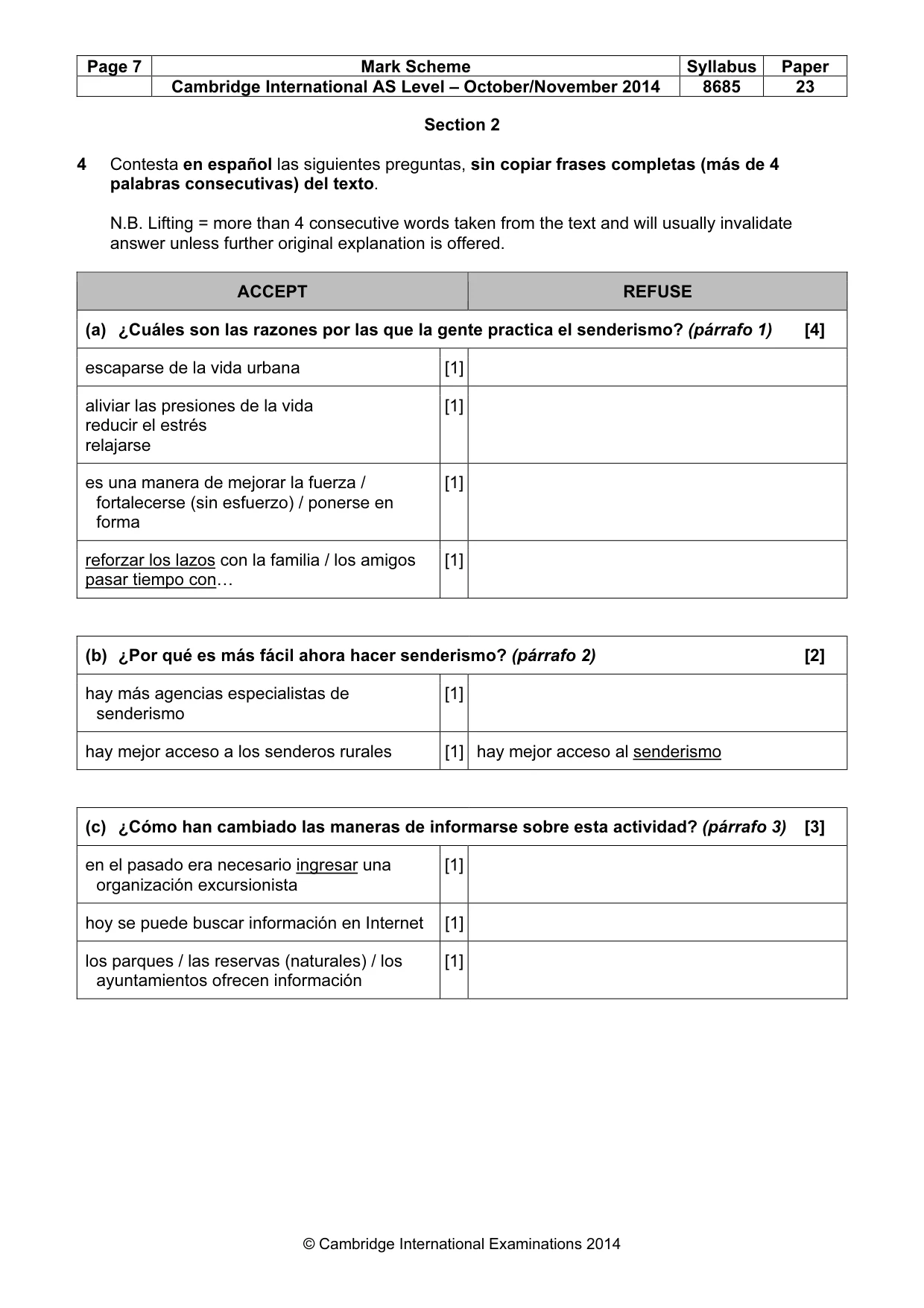 | Page 7 | Mark Scheme | Syllabus | Paper |
|---|---|---|---|
| | Cambridge International AS Level – October/November 2014 | 8685 | 23 |

Section 2

4 Contesta en español las siguientes preguntas, sin copiar frases completas (más de 4 palabras consecutivas) del texto.

N.B. Lifting = more than 4 consecutive words taken from the text and will usually invalidate answer unless further original explanation is offered.

| ACCEPT | | REFUSE |
|---|---|---|
| (a) ¿Cuáles son las razones por las que la gente practica el senderismo? (párrafo 1) [4] | | |
| escaparse de la vida urbana | [1] | |
| aliviar las presiones de la vida reducir el estrés relajarse | [1] | |
| es una manera de mejorar la fuerza / fortalecerse (sin esfuerzo) / ponerse en forma | [1] | |
| reforzar los lazos con la familia / los amigos pasar tiempo con… | [1] | |

| (b) ¿Por qué es más fácil ahora hacer senderismo? (párrafo 2) [2] | | |
|---|---|---|
| hay más agencias especialistas de senderismo | [1] | |
| hay mejor acceso a los senderos rurales | [1] | hay mejor acceso al senderismo |

| (c) ¿Cómo han cambiado las maneras de informarse sobre esta actividad? (párrafo 3) [3] | | |
|---|---|---|
| en el pasado era necesario ingresar una organización excursionista | [1] | |
| hoy se puede buscar información en Internet | [1] | |
| los parques / las reservas (naturales) / los ayuntamientos ofrecen información | [1] | |

© Cambridge International Examinations 2014